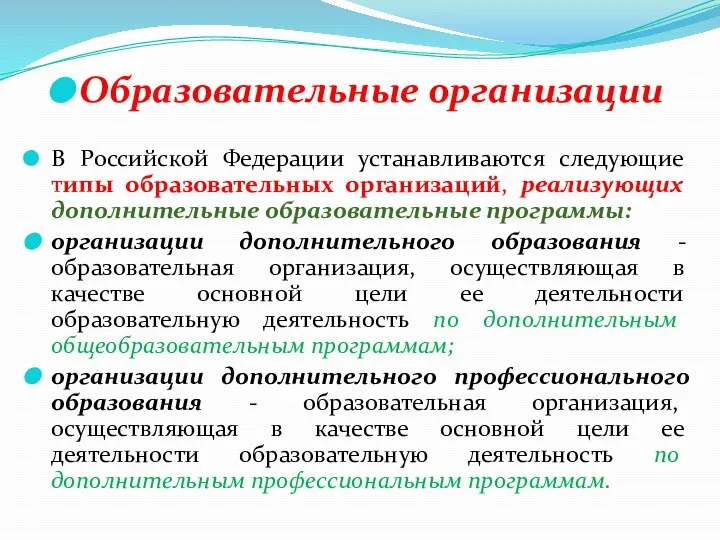 Образовательные организации

В Российской Федерации устанавливаются следующие типы образовательных организаций, реализующих дополнительные образовательные программы:

организации дополнительного образования - образовательная организация, осуществляющая в качестве основной цели ее деятельности образовательную деятельность по дополнительным общеобразовательным программам;

организации дополнительного профессионального образования - образовательная организация, осуществляющая в качестве основной цели ее деятельности образовательную деятельность по дополнительным профессиональным программам.